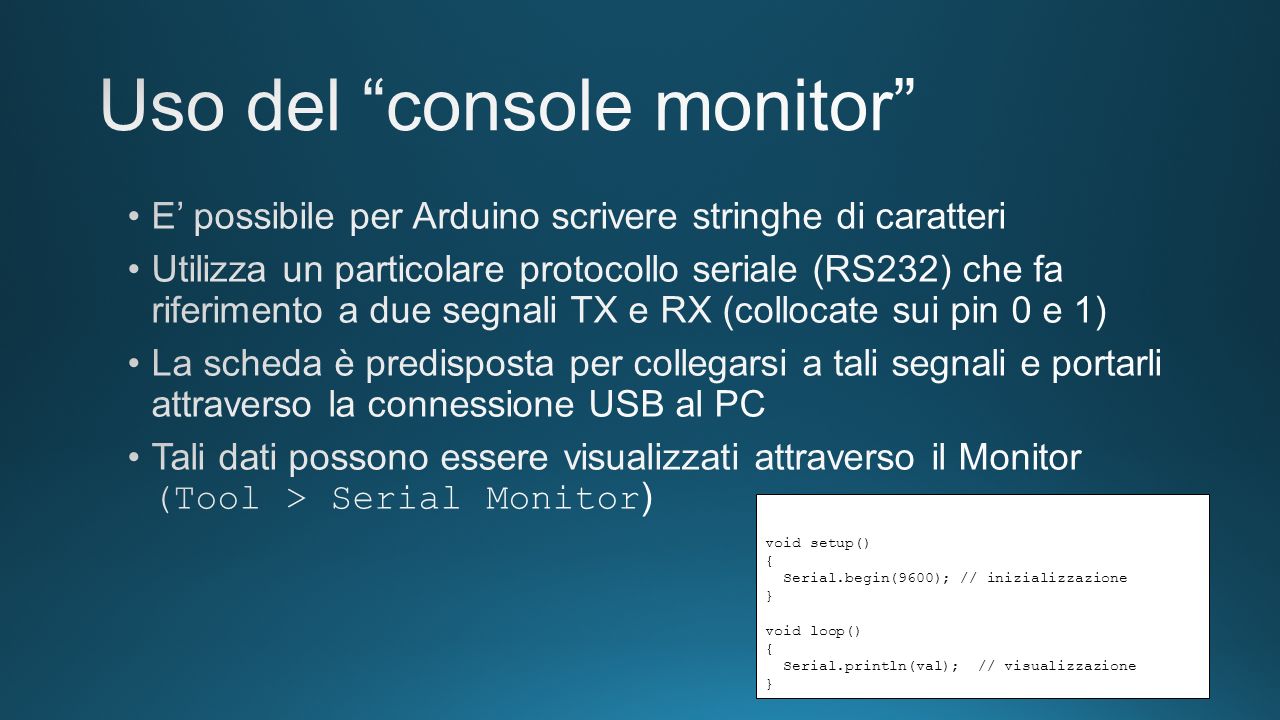 Uso del “console monitor”

• E’ possibile per Arduino scrivere stringhe di caratteri

• Utilizza un particolare protocollo seriale (RS232) che fa riferimento a due segnali TX e RX (collocate sui pin 0 e 1)

• La scheda è predisposta per collegarsi a tali segnali e portarli attraverso la connessione USB al PC

• Tali dati possono essere visualizzati attraverso il Monitor (Tool > Serial Monitor)

void setup()
{
  Serial.begin(9600); // inizializzazione
}

void loop()
{
  Serial.println(val);  // visualizzazione
}